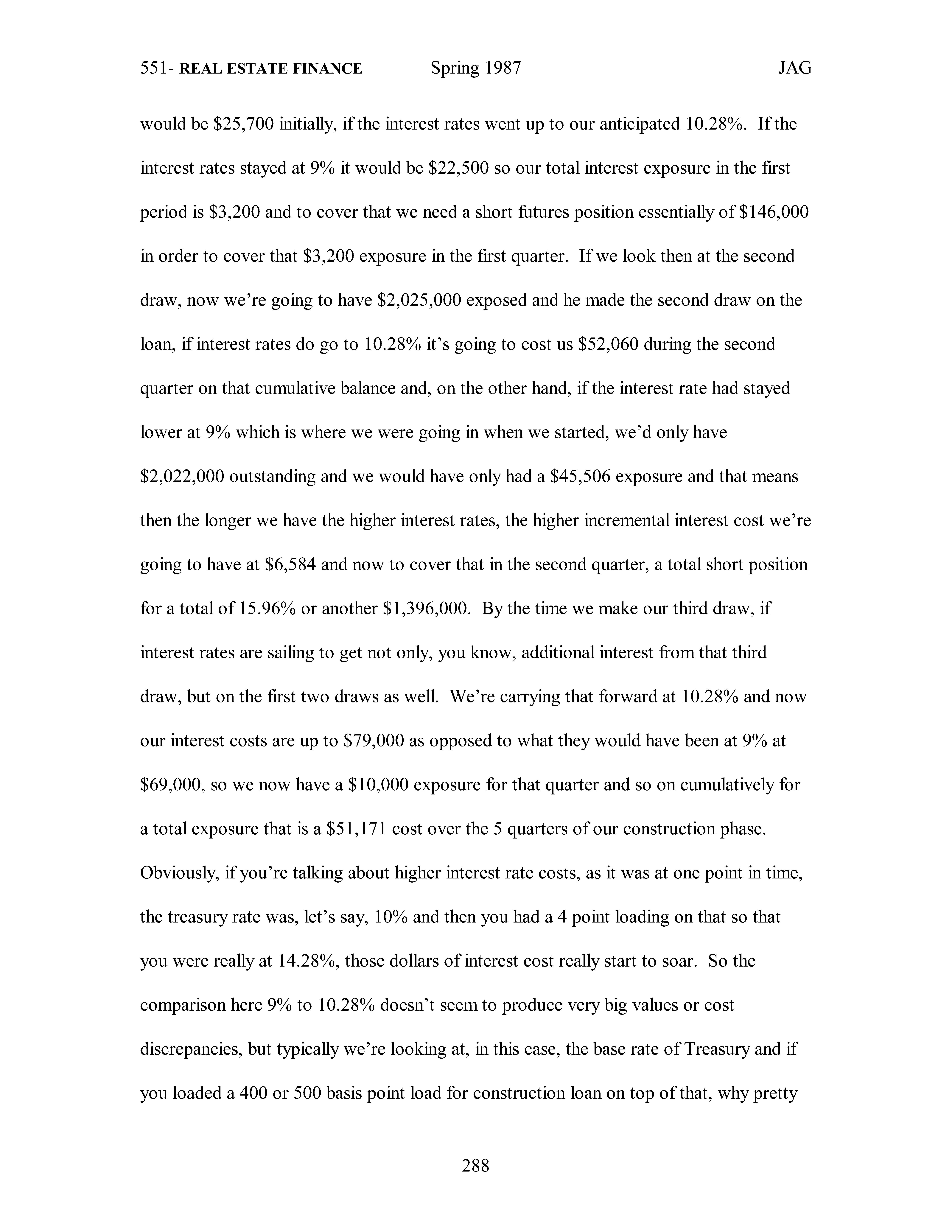 551- REAL ESTATE FINANCE Spring 1987 JAG

would be \$25,700 initially, if the interest rates went up to our anticipated 10.28%. If the interest rates stayed at 9% it would be \$22,500 so our total interest exposure in the first period is \$3,200 and to cover that we need a short futures position essentially of \$146,000 in order to cover that \$3,200 exposure in the first quarter. If we look then at the second draw, now we're going to have \$2,025,000 exposed and he made the second draw on the loan, if interest rates do go to 10.28% it's going to cost us \$52,060 during the second quarter on that cumulative balance and, on the other hand, if the interest rate had stayed lower at 9% which is where we were going in when we started, we'd only have \$2,022,000 outstanding and we would have only had a \$45,506 exposure and that means then the longer we have the higher interest rates, the higher incremental interest cost we're going to have at \$6,584 and now to cover that in the second quarter, a total short position for a total of 15.96% or another \$1,396,000. By the time we make our third draw, if interest rates are sailing to get not only, you know, additional interest from that third draw, but on the first two draws as well. We're carrying that forward at 10.28% and now our interest costs are up to \$79,000 as opposed to what they would have been at 9% at \$69,000, so we now have a \$10,000 exposure for that quarter and so on cumulatively for a total exposure that is a \$51,171 cost over the 5 quarters of our construction phase. Obviously, if you're talking about higher interest rate costs, as it was at one point in time, the treasury rate was, let's say, 10% and then you had a 4 point loading on that so that you were really at 14.28%, those dollars of interest cost really start to soar. So the comparison here 9% to 10.28% doesn't seem to produce very big values or cost discrepancies, but typically we're looking at, in this case, the base rate of Treasury and if you loaded a 400 or 500 basis point load for construction loan on top of that, why pretty

288